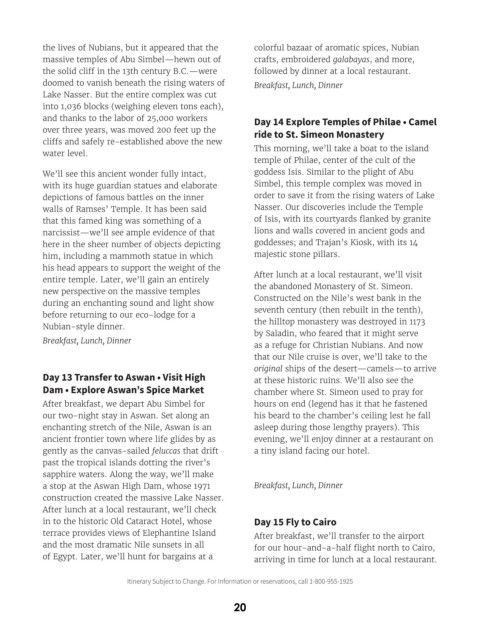 the lives of Nubians, but it appeared that the massive temples of Abu Simbel—hewn out of the solid cliff in the 13th century B.C.—were doomed to vanish beneath the rising waters of Lake Nasser. But the entire complex was cut into 1,036 blocks (weighing eleven tons each), and thanks to the labor of 25,000 workers over three years, was moved 200 feet up the cliffs and safely re-established above the new water level.

We'll see this ancient wonder fully intact, with its huge guardian statues and elaborate depictions of famous battles on the inner walls of Ramses' Temple. It has been said that this famed king was something of a narcissist—we'll see ample evidence of that here in the sheer number of objects depicting him, including a mammoth statue in which his head appears to support the weight of the entire temple. Later, we'll gain an entirely new perspective on the massive temples during an enchanting sound and light show before returning to our eco-lodge for a Nubian-style dinner.

Breakfast, Lunch, Dinner

Day 13 Transfer to Aswan • Visit High Dam • Explore Aswan's Spice Market

After breakfast, we depart Abu Simbel for our two-night stay in Aswan. Set along an enchanting stretch of the Nile, Aswan is an ancient frontier town where life glides by as gently as the canvas-sailed feluccas that drift past the tropical islands dotting the river's sapphire waters. Along the way, we'll make a stop at the Aswan High Dam, whose 1971 construction created the massive Lake Nasser. After lunch at a local restaurant, we'll check in to the historic Old Cataract Hotel, whose terrace provides views of Elephantine Island and the most dramatic Nile sunsets in all of Egypt. Later, we'll hunt for bargains at a colorful bazaar of aromatic spices, Nubian crafts, embroidered galabayas, and more, followed by dinner at a local restaurant.

Breakfast, Lunch, Dinner

Day 14 Explore Temples of Philae • Camel ride to St. Simeon Monastery

This morning, we'll take a boat to the island temple of Philae, center of the cult of the goddess Isis. Similar to the plight of Abu Simbel, this temple complex was moved in order to save it from the rising waters of Lake Nasser. Our discoveries include the Temple of Isis, with its courtyards flanked by granite lions and walls covered in ancient gods and goddesses; and Trajan's Kiosk, with its 14 majestic stone pillars.

After lunch at a local restaurant, we'll visit the abandoned Monastery of St. Simeon. Constructed on the Nile's west bank in the seventh century (then rebuilt in the tenth), the hilltop monastery was destroyed in 1173 by Saladin, who feared that it might serve as a refuge for Christian Nubians. And now that our Nile cruise is over, we'll take to the original ships of the desert—camels—to arrive at these historic ruins. We'll also see the chamber where St. Simeon used to pray for hours on end (legend has it that he fastened his beard to the chamber's ceiling lest he fall asleep during those lengthy prayers). This evening, we'll enjoy dinner at a restaurant on a tiny island facing our hotel.

Breakfast, Lunch, Dinner

Day 15 Fly to Cairo

After breakfast, we'll transfer to the airport for our hour-and-a-half flight north to Cairo, arriving in time for lunch at a local restaurant.

Itinerary Subject to Change. For information or reservations, call 1-800-955-1925

20